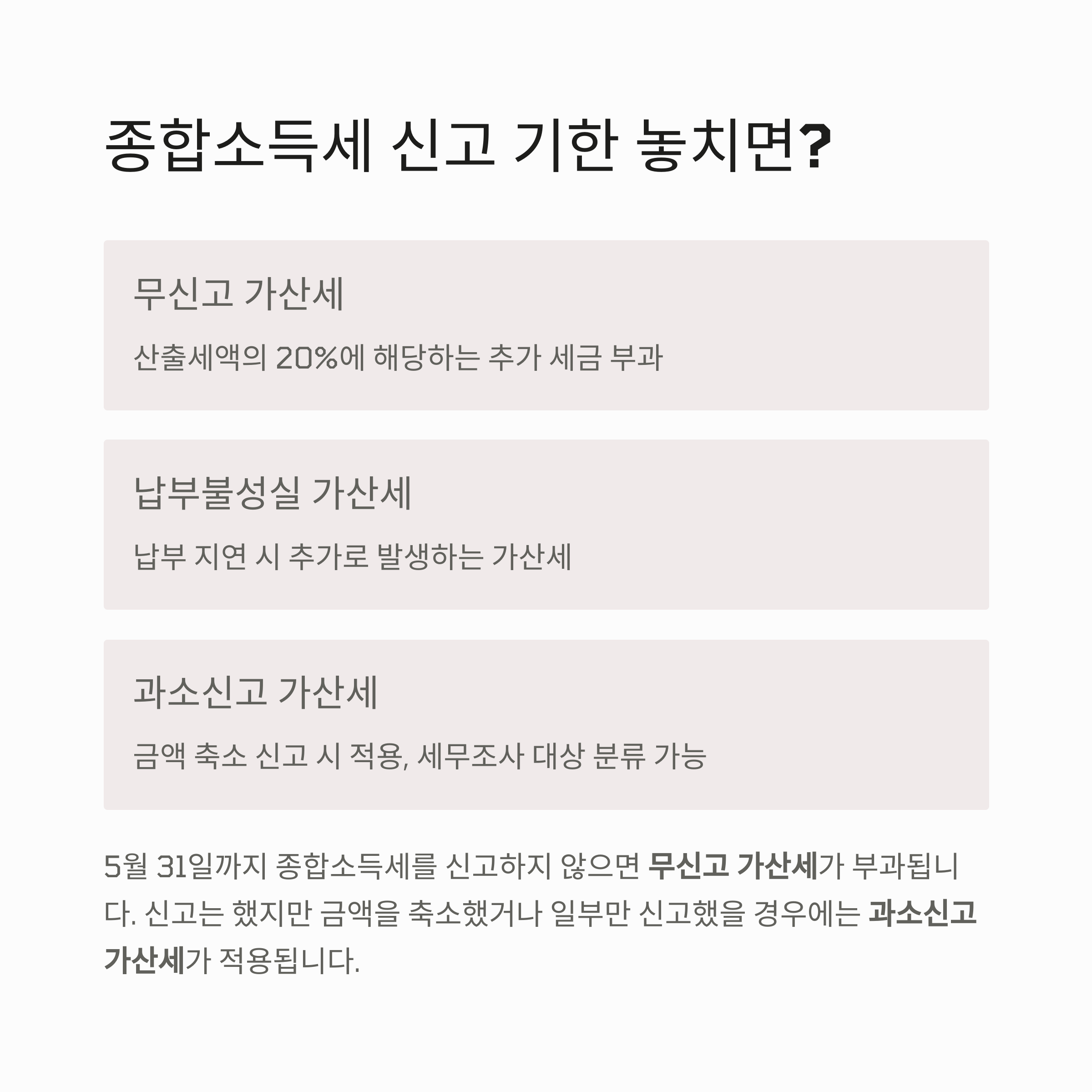 종합소득세 신고 기한 놓치면?

무신고 가산세

산출세액의 20%에 해당하는 추가 세금 부과

납부불성실 가산세

납부 지연 시 추가로 발생하는 가산세

과소신고 가산세

금액 축소 신고 시 적용, 세무조사 대상 분류 가능

5월 31일까지 종합소득세를 신고하지 않으면 무신고 가산세가 부과됩니다. 신고는 했지만 금액을 축소했거나 일부만 신고했을 경우에는 과소신고 가산세가 적용됩니다.